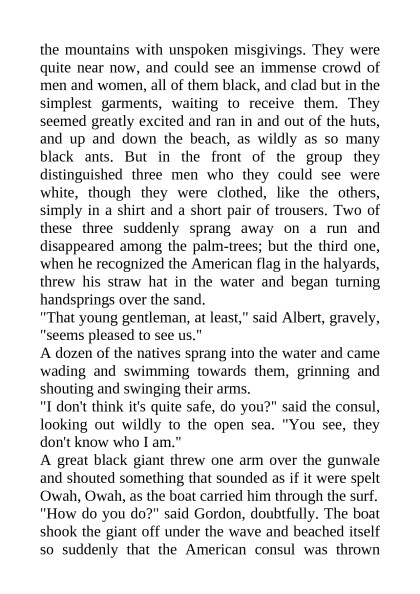 the mountains with unspoken misgivings. They were quite near now, and could see an immense crowd of men and women, all of them black, and clad but in the simplest garments, waiting to receive them. They seemed greatly excited and ran in and out of the huts, and up and down the beach, as wildly as so many black ants. But in the front of the group they distinguished three men who they could see were white, though they were clothed, like the others, simply in a shirt and a short pair of trousers. Two of these three suddenly sprang away on a run and disappeared among the palm-trees; but the third one, when he recognized the American flag in the halyards, threw his straw hat in the water and began turning handsprings over the sand.

"That young gentleman, at least," said Albert, gravely, "seems pleased to see us."

A dozen of the natives sprang into the water and came wading and swimming towards them, grinning and shouting and swinging their arms.

"I don't think it's quite safe, do you?" said the consul, looking out wildly to the open sea. "You see, they don't know who I am."

A great black giant threw one arm over the gunwale and shouted something that sounded as if it were spelt Owah, Owah, as the boat carried him through the surf.

"How do you do?" said Gordon, doubtfully. The boat shook the giant off under the wave and beached itself so suddenly that the American consul was thrown